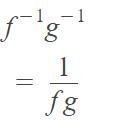 $f^{-1}g^{-1}$

$= \frac{1}{fg}$